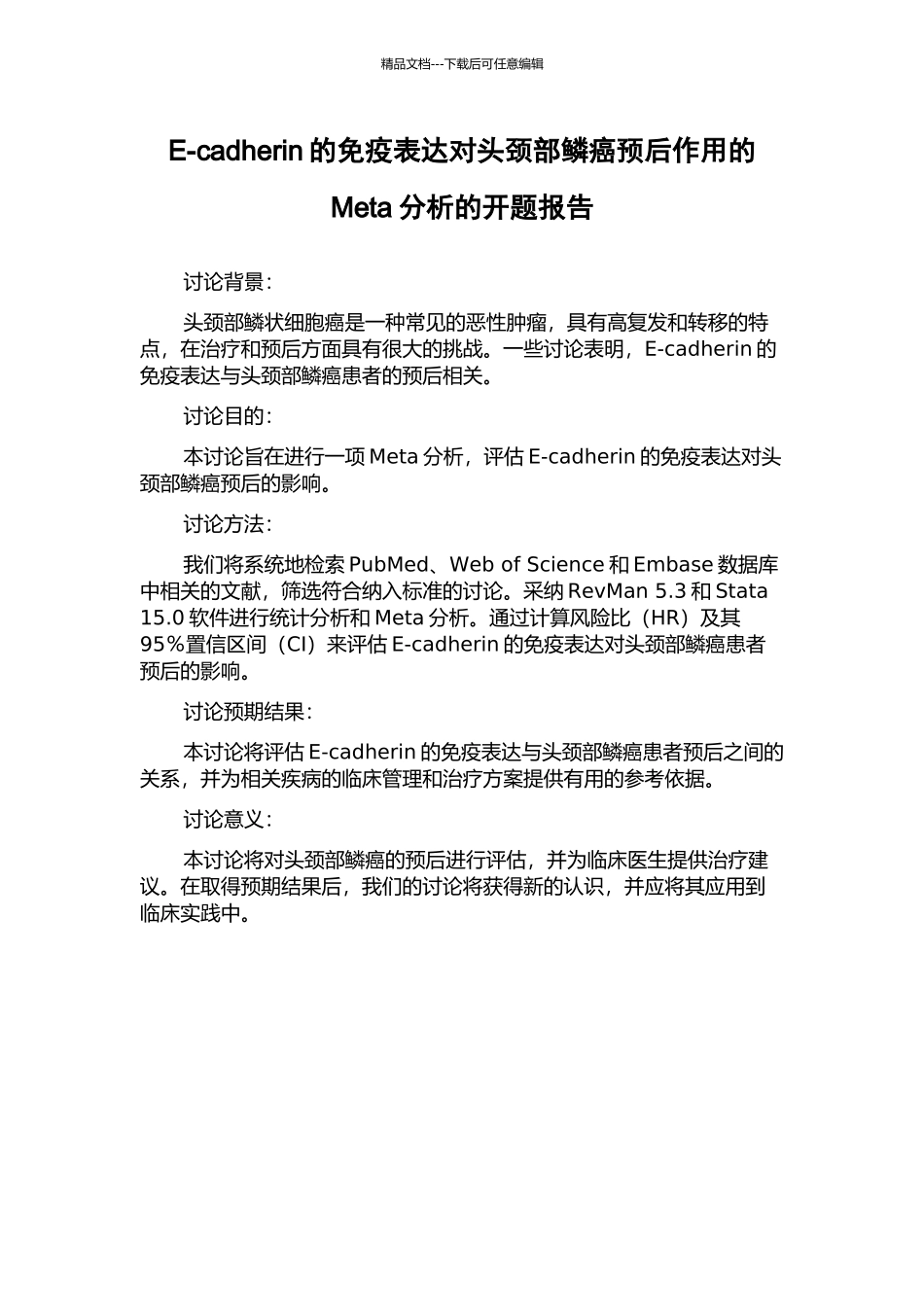 精品文档---下载后可任意编辑

E-cadherin 的免疫表达对头颈部鳞癌预后作用的

Meta 分析的开题报告

讨论背景：

头颈部鳞状细胞癌是一种常见的恶性肿瘤，具有高复发和转移的特点，在治疗和预后方面具有很大的挑战。一些讨论表明，E-cadherin 的免疫表达与头颈部鳞癌患者的预后相关。

讨论目的：

本讨论旨在进行一项 Meta 分析，评估 E-cadherin 的免疫表达对头颈部鳞癌预后的影响。

讨论方法：

我们将系统地检索 PubMed、Web of Science 和 Embase 数据库中相关的文献，筛选符合纳入标准的讨论。采纳 RevMan 5.3 和 Stata 15.0 软件进行统计分析和 Meta 分析。通过计算风险比（HR）及其 95%置信区间（CI）来评估 E-cadherin 的免疫表达对头颈部鳞癌患者预后的影响。

讨论预期结果：

本讨论将评估 E-cadherin 的免疫表达与头颈部鳞癌患者预后之间的关系，并为相关疾病的临床管理和治疗方案提供有用的参考依据。

讨论意义：

本讨论将对头颈部鳞癌的预后进行评估，并为临床医生提供治疗建议。在取得预期结果后，我们的讨论将获得新的认识，并应将其应用到临床实践中。